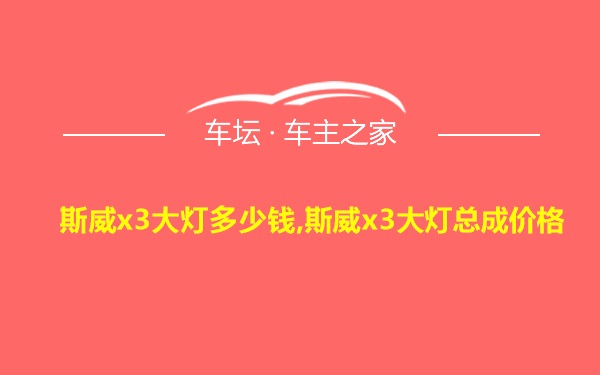 车坛 · 车主之家

斯威x3大灯多少钱,斯威x3大灯总成价格